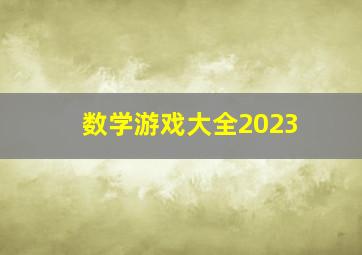 数学游戏大全2023